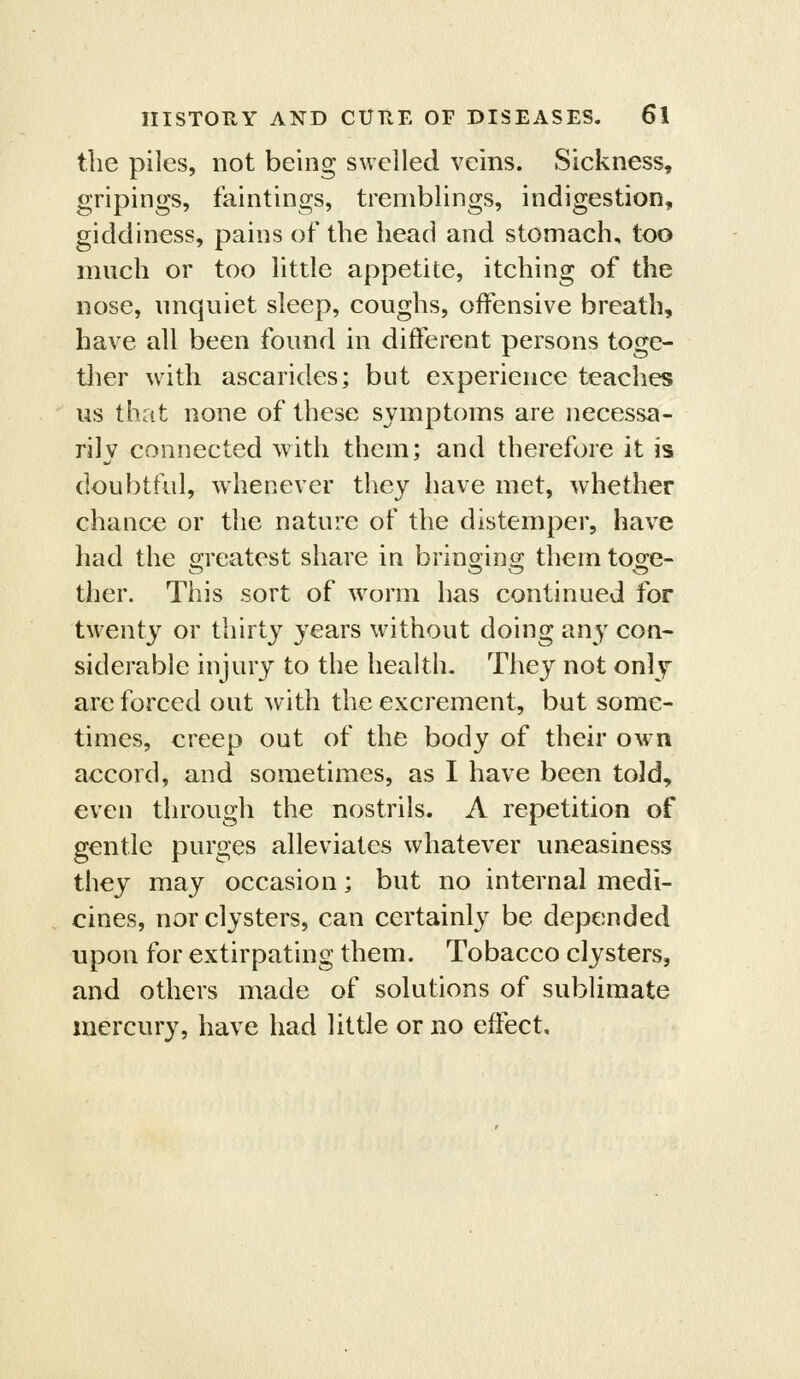 HISTORY AND CURE OF DISEASES. 61

the piles, not being swelled veins. Sickness, gripings, faintings, tremblings, indigestion, giddiness, pains of the head and stomach, too much or too little appetite, itching of the nose, unquiet sleep, coughs, offensive breath, have all been found in different persons together with ascarides; but experience teaches us that none of these symptoms are necessarily connected with them; and therefore it is doubtful, whenever they have met, whether chance or the nature of the distemper, have had the greatest share in bringing them together. This sort of worm has continued for twenty or thirty years without doing any considerable injury to the health. They not only are forced out with the excrement, but sometimes, creep out of the body of their own accord, and sometimes, as I have been told, even through the nostrils. A repetition of gentle purges alleviates whatever uneasiness they may occasion; but no internal medicines, nor clysters, can certainly be depended upon for extirpating them. Tobacco clysters, and others made of solutions of sublimate mercury, have had little or no effect.